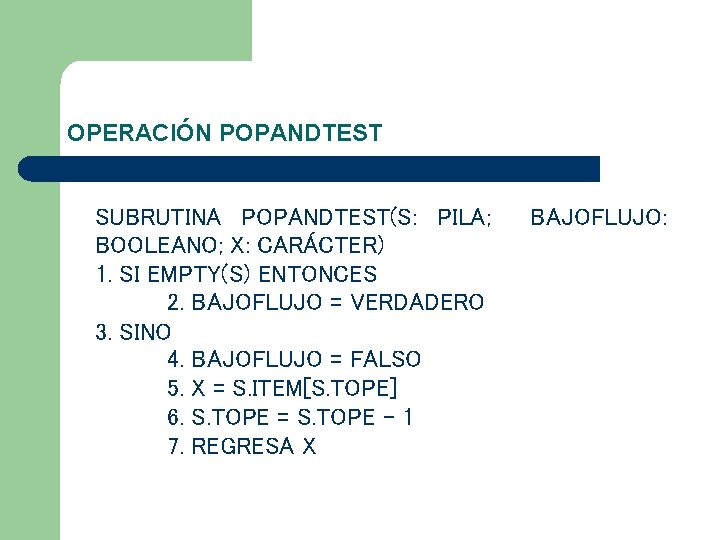 OPERACIÓN POPANDTEST

SUBRUTINA POPANDTEST(S: PILA; BAJOFLUJO: BOOLEANO; X: CARÁCTER)
1. SI EMPTY(S) ENTONCES
2. BAJOFLUJO = VERDADERO
3. SINO
4. BAJOFLUJO = FALSO
5. X = S.ITEM[S.TOPE]
6. S.TOPE = S.TOPE – 1
7. REGRESA X